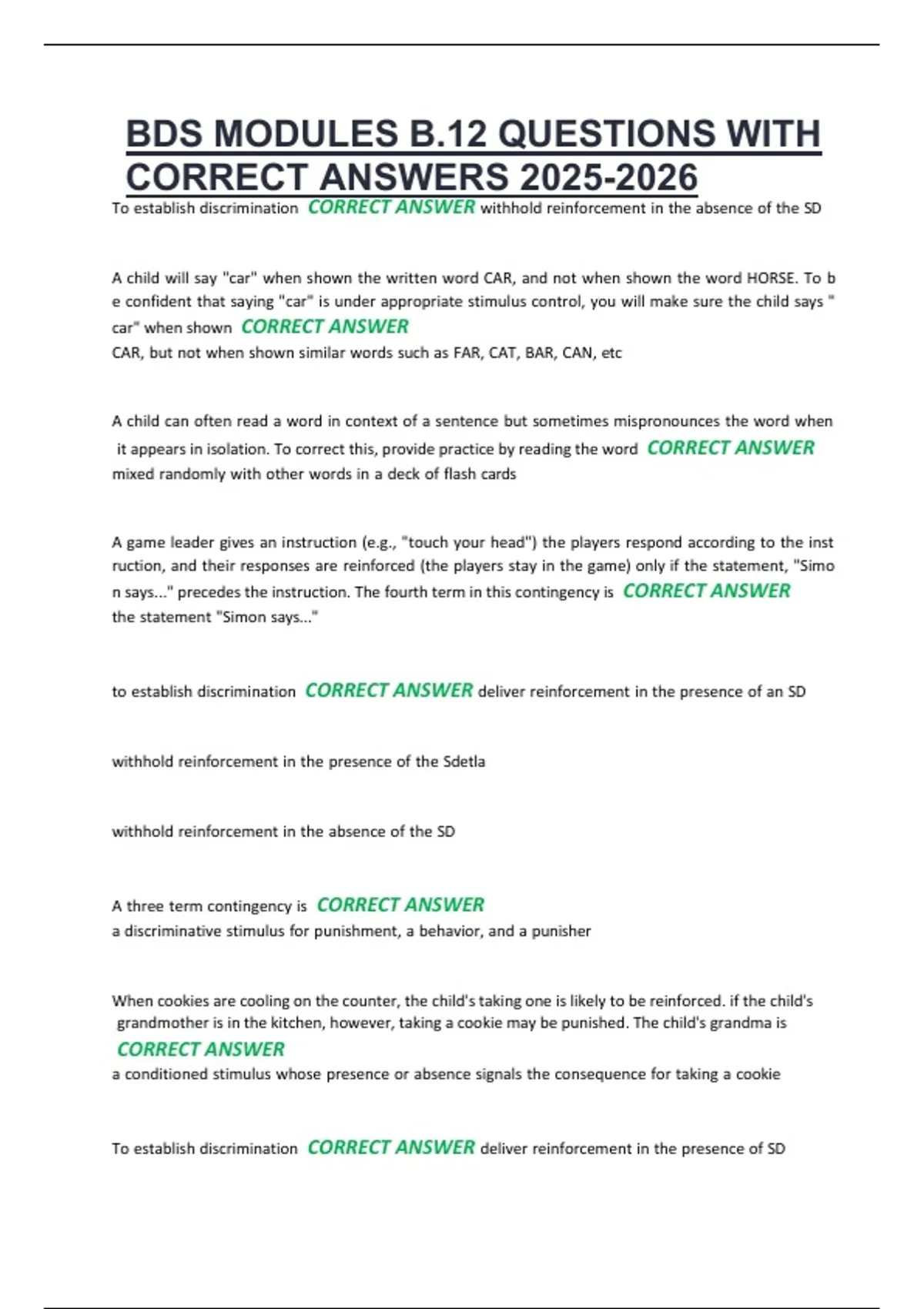 BDS MODULES B.12 QUESTIONS WITH CORRECT ANSWERS 2025-2026

To establish discrimination CORRECT ANSWER withhold reinforcement in the absence of the SD

A child will say "car" when shown the written word CAR, and not when shown the word HORSE. To be confident that saying "car" is under appropriate stimulus control, you will make sure the child says "car" when shown CORRECT ANSWER
CAR, but not when shown similar words such as FAR, CAT, BAR, CAN, etc

A child can often read a word in context of a sentence but sometimes mispronounces the word when it appears in isolation. To correct this, provide practice by reading the word CORRECT ANSWER
mixed randomly with other words in a deck of flash cards

A game leader gives an instruction (e.g., "touch your head") the players respond according to the instruction, and their responses are reinforced (the players stay in the game) only if the statement, "Simon says..." precedes the instruction. The fourth term in this contingency is CORRECT ANSWER
the statement "Simon says..."

to establish discrimination CORRECT ANSWER deliver reinforcement in the presence of an SD

withhold reinforcement in the presence of the Sdetla

withhold reinforcement in the absence of the SD

A three term contingency is CORRECT ANSWER
a discriminative stimulus for punishment, a behavior, and a punisher

When cookies are cooling on the counter, the child's taking one is likely to be reinforced. if the child's grandmother is in the kitchen, however, taking a cookie may be punished. The child's grandma is
CORRECT ANSWER
a conditioned stimulus whose presence or absence signals the consequence for taking a cookie

To establish discrimination CORRECT ANSWER deliver reinforcement in the presence of SD